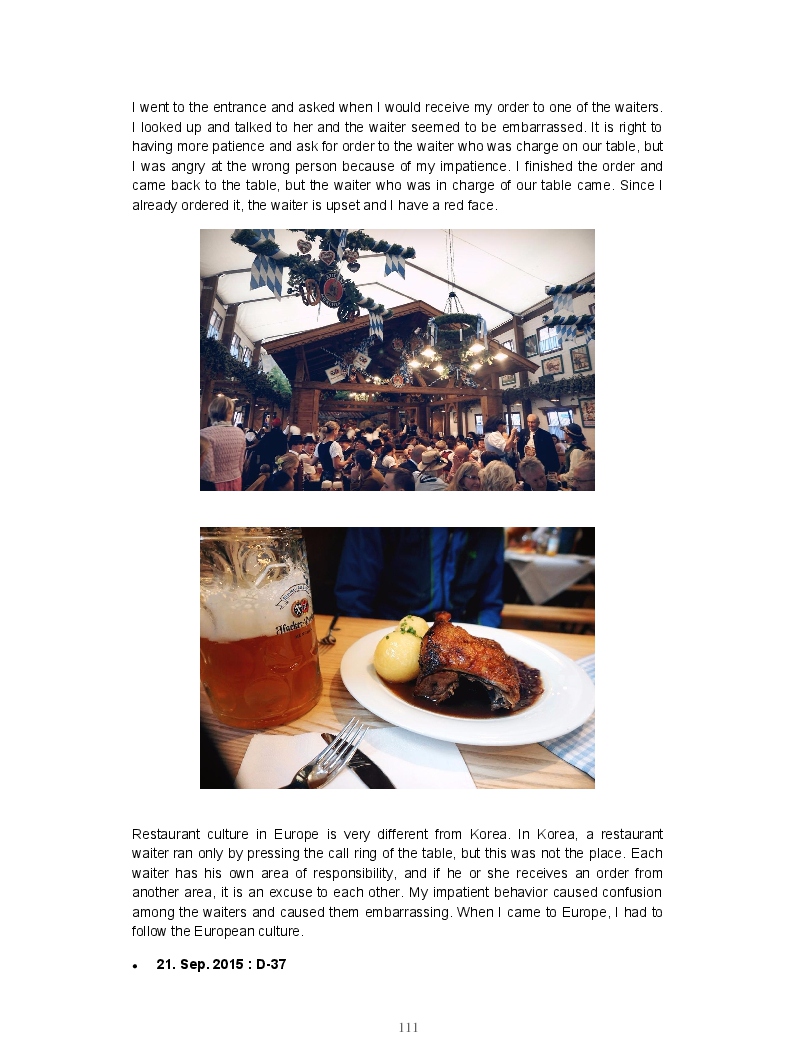 I went to the entrance and asked when I would receive my order to one of the waiters. I looked up and talked to her and the waiter seemed to be embarrassed. It is right to having more patience and ask for order to the waiter who was charge on our table, but I was angry at the wrong person because of my impatience. I finished the order and came back to the table, but the waiter who was in charge of our table came. Since I already ordered it, the waiter is upset and I have a red face.

Restaurant culture in Europe is very different from Korea. In Korea, a restaurant waiter ran only by pressing the call ring of the table, but this was not the place. Each waiter has his own area of responsibility, and if he or she receives an order from another area, it is an excuse to each other. My impatient behavior caused confusion among the waiters and caused them embarrassing. When I came to Europe, I had to follow the European culture.

• 21. Sep. 2015 : D-37

111